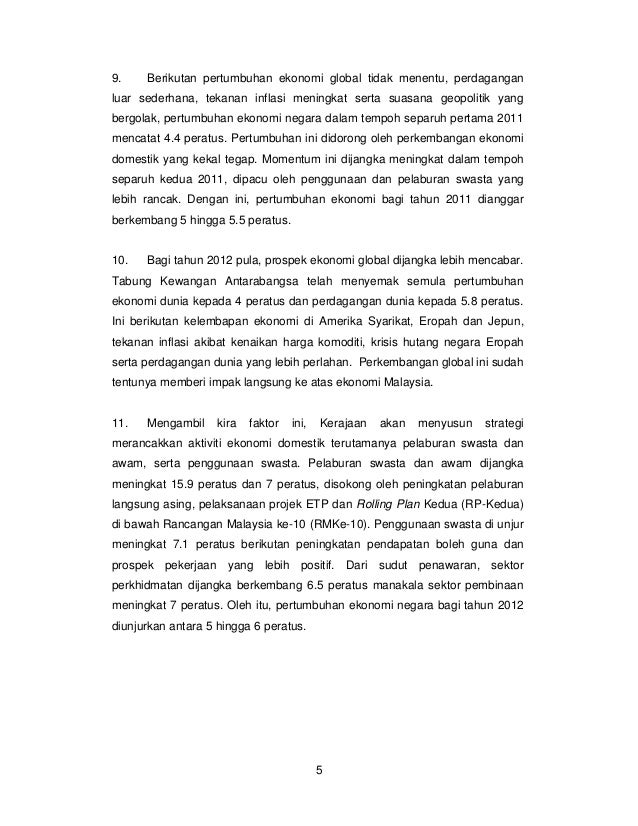 9. Berikutan pertumbuhan ekonomi global tidak menentu, perdagangan luar sederhana, tekanan inflasi meningkat serta suasana geopolitik yang bergolak, pertumbuhan ekonomi negara dalam tempoh separuh pertama 2011 mencatat 4.4 peratus. Pertumbuhan ini didorong oleh perkembangan ekonomi domestik yang kekal tegap. Momentum ini dijangka meningkat dalam tempoh separuh kedua 2011, dipacu oleh penggunaan dan pelaburan swasta yang lebih rancak. Dengan ini, pertumbuhan ekonomi bagi tahun 2011 dianggar berkembang 5 hingga 5.5 peratus.

10. Bagi tahun 2012 pula, prospek ekonomi global dijangka lebih mencabar. Tabung Kewangan Antarabangsa telah menyemak semula pertumbuhan ekonomi dunia kepada 4 peratus dan perdagangan dunia kepada 5.8 peratus. Ini berikutan kelembapan ekonomi di Amerika Syarikat, Eropah dan Jepun, tekanan inflasi akibat kenaikan harga komoditi, krisis hutang negara Eropah serta perdagangan dunia yang lebih perlahan. Perkembangan global ini sudah tentunya memberi impak langsung ke atas ekonomi Malaysia.

11. Mengambil kira faktor ini, Kerajaan akan menyusun strategi merancakkan aktiviti ekonomi domestik terutamanya pelaburan swasta dan awam, serta penggunaan swasta. Pelaburan swasta dan awam dijangka meningkat 15.9 peratus dan 7 peratus, disokong oleh peningkatan pelaburan langsung asing, pelaksanaan projek ETP dan Rolling Plan Kedua (RP-Kedua) di bawah Rancangan Malaysia ke-10 (RMKe-10). Penggunaan swasta di unjur meningkat 7.1 peratus berikutan peningkatan pendapatan boleh guna dan prospek pekerjaan yang lebih positif. Dari sudut penawaran, sektor perkhidmatan dijangka berkembang 6.5 peratus manakala sektor pembinaan meningkat 7 peratus. Oleh itu, pertumbuhan ekonomi negara bagi tahun 2012 diunjurkan antara 5 hingga 6 peratus.

5